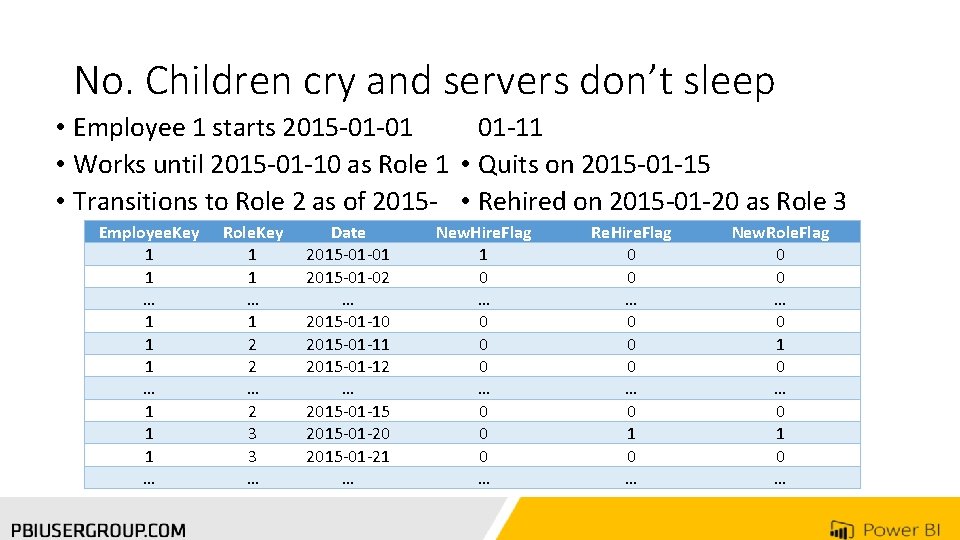 No. Children cry and servers don't sleep

• Employee 1 starts 2015-01-01
• Works until 2015-01-10 as Role 1
• Transitions to Role 2 as of 2015-01-11
• Quits on 2015-01-15
• Rehired on 2015-01-20 as Role 3

| EmployeeKey | RoleKey | Date | NewHireFlag | ReHireFlag | NewRoleFlag |
|---|---|---|---|---|---|
| 1 | 1 | 2015-01-01 | 1 | 0 | 0 |
| 1 | 1 | 2015-01-02 | 0 | 0 | 0 |
| … | … | … | … | … | … |
| 1 | 1 | 2015-01-10 | 0 | 0 | 0 |
| 1 | 2 | 2015-01-11 | 0 | 0 | 1 |
| 1 | 2 | 2015-01-12 | 0 | 0 | 0 |
| … | … | … | … | … | … |
| 1 | 2 | 2015-01-15 | 0 | 0 | 0 |
| 1 | 3 | 2015-01-20 | 0 | 1 | 1 |
| 1 | 3 | 2015-01-21 | 0 | 0 | 0 |
| … | … | … | … | … | … |

PBIUSERGROUP.COM

Power BI